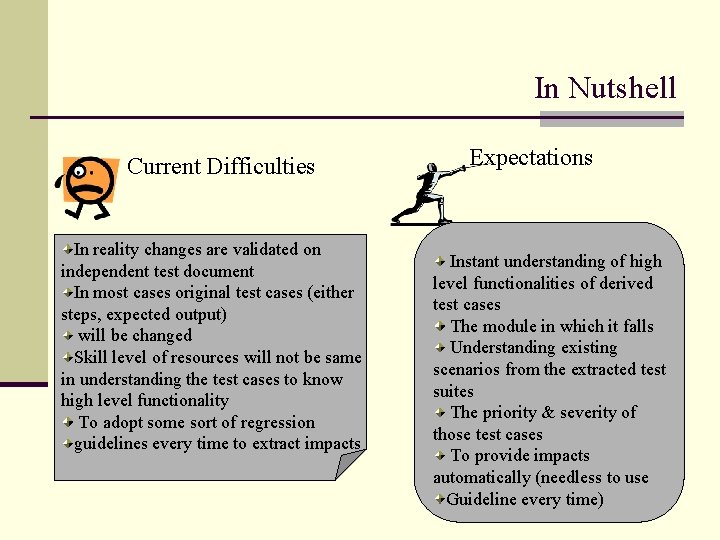 In Nutshell

Current Difficulties

In reality changes are validated on independent test document
In most cases original test cases (either steps, expected output)
will be changed
Skill level of resources will not be same in understanding the test cases to know high level functionality
To adopt some sort of regression
guidelines every time to extract impacts

Expectations

Instant understanding of high level functionalities of derived test cases
The module in which it falls
Understanding existing scenarios from the extracted test suites
The priority & severity of those test cases
To provide impacts automatically (needless to use
Guideline every time)